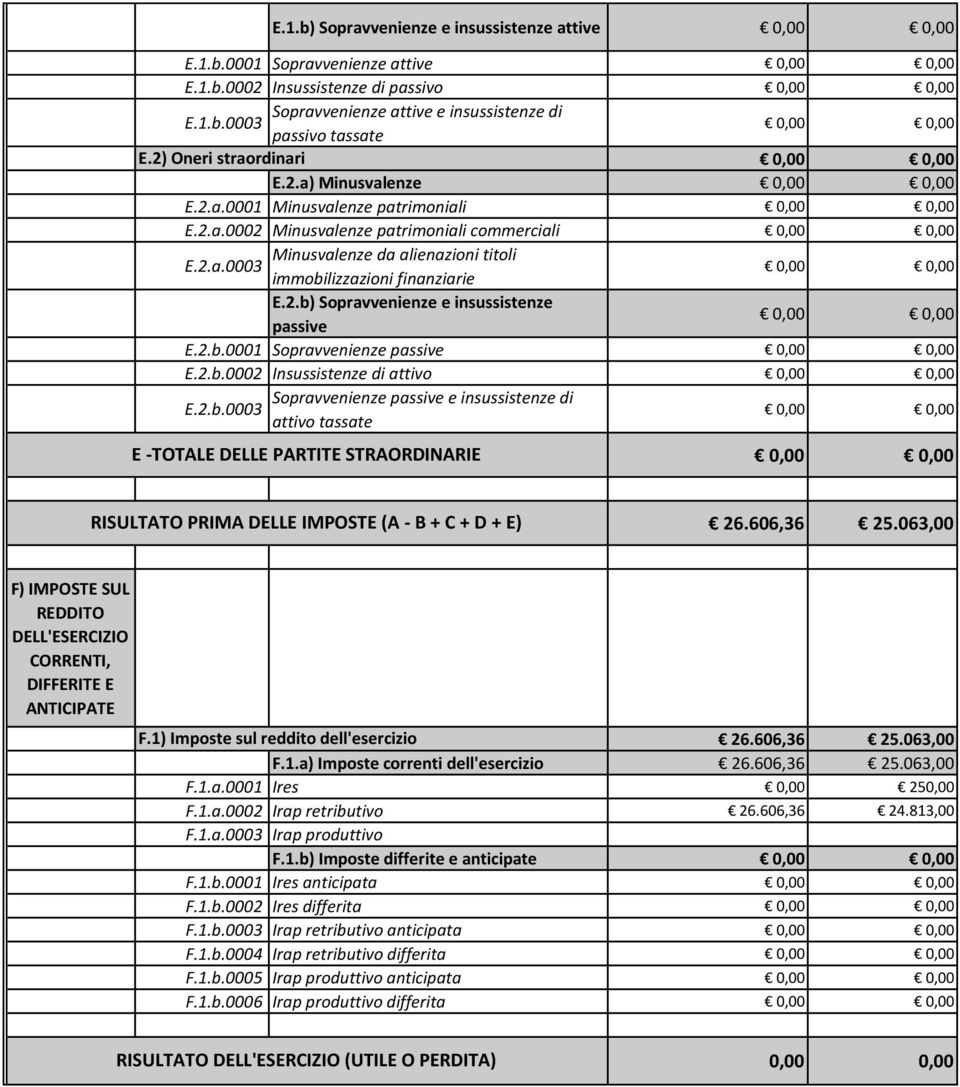 | | | | |
|---|---|---|---|
| | E.1.b) Sopravvenienze e insussistenze attive | € 0,00 | € 0,00 |
| E.1.b.0001 | Sopravvenienze attive | € 0,00 | € 0,00 |
| E.1.b.0002 | Insussistenze di passivo | € 0,00 | € 0,00 |
| E.1.b.0003 | Sopravvenienze attive e insussistenze di passivo tassate | € 0,00 | € 0,00 |
| E.2) Oneri straordinari | | € 0,00 | € 0,00 |
| | E.2.a) Minusvalenze | € 0,00 | € 0,00 |
| E.2.a.0001 | Minusvalenze patrimoniali | € 0,00 | € 0,00 |
| E.2.a.0002 | Minusvalenze patrimoniali commerciali | € 0,00 | € 0,00 |
| E.2.a.0003 | Minusvalenze da alienazioni titoli immobilizzazioni finanziarie | € 0,00 | € 0,00 |
| | E.2.b) Sopravvenienze e insussistenze passive | € 0,00 | € 0,00 |
| E.2.b.0001 | Sopravvenienze passive | € 0,00 | € 0,00 |
| E.2.b.0002 | Insussistenze di attivo | € 0,00 | € 0,00 |
| E.2.b.0003 | Sopravvenienze passive e insussistenze di attivo tassate | € 0,00 | € 0,00 |
| E -TOTALE DELLE PARTITE STRAORDINARIE | | € 0,00 | € 0,00 |
| RISULTATO PRIMA DELLE IMPOSTE (A - B + C + D + E) | | € 26.606,36 | € 25.063,00 |
| F) IMPOSTE SUL REDDITO DELL'ESERCIZIO CORRENTI, DIFFERITE E ANTICIPATE | | | |
| F.1) Imposte sul reddito dell'esercizio | | € 26.606,36 | € 25.063,00 |
| | F.1.a) Imposte correnti dell'esercizio | € 26.606,36 | € 25.063,00 |
| F.1.a.0001 | Ires | € 0,00 | € 250,00 |
| F.1.a.0002 | Irap retributivo | € 26.606,36 | € 24.813,00 |
| F.1.a.0003 | Irap produttivo | | |
| | F.1.b) Imposte differite e anticipate | € 0,00 | € 0,00 |
| F.1.b.0001 | Ires anticipata | € 0,00 | € 0,00 |
| F.1.b.0002 | Ires differita | € 0,00 | € 0,00 |
| F.1.b.0003 | Irap retributivo anticipata | € 0,00 | € 0,00 |
| F.1.b.0004 | Irap retributivo differita | € 0,00 | € 0,00 |
| F.1.b.0005 | Irap produttivo anticipata | € 0,00 | € 0,00 |
| F.1.b.0006 | Irap produttivo differita | € 0,00 | € 0,00 |
| RISULTATO DELL'ESERCIZIO (UTILE O PERDITA) | | 0,00 | 0,00 |